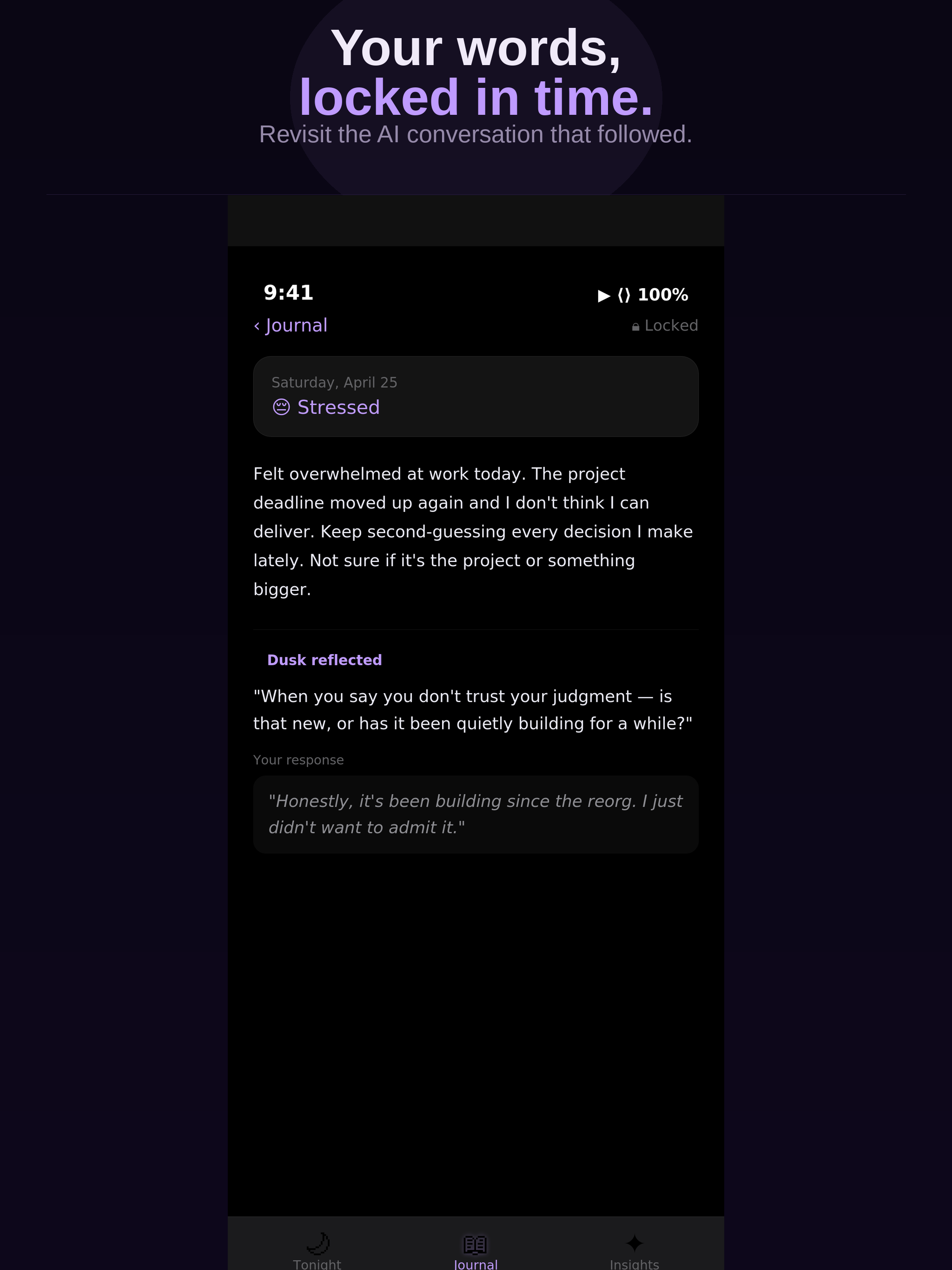 Your words,
locked in time.
Revisit the AI conversation that followed.

9:41
▶ ⟨⟩ 100%

‹ Journal
Locked

Saturday, April 25
😔 Stressed

Felt overwhelmed at work today. The project deadline moved up again and I don't think I can deliver. Keep second-guessing every decision I make lately. Not sure if it's the project or something bigger.

Dusk reflected

"When you say you don't trust your judgment — is that new, or has it been quietly building for a while?"

Your response

"Honestly, it's been building since the reorg. I just didn't want to admit it."

Tonight
Journal
Insights